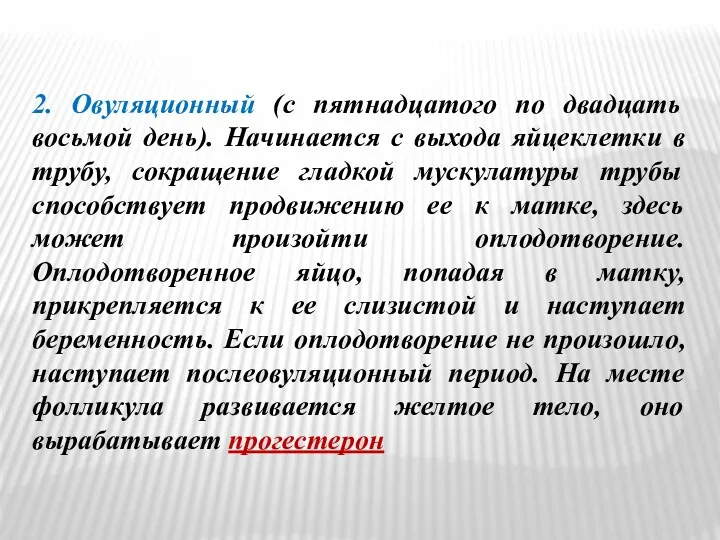 2. Овуляционный (с пятнадцатого по двадцать восьмой день). Начинается с выхода яйцеклетки в трубу, сокращение гладкой мускулатуры трубы способствует продвижению ее к матке, здесь может произойти оплодотворение. Оплодотворенное яйцо, попадая в матку, прикрепляется к ее слизистой и наступает беременность. Если оплодотворение не произошло, наступает послеовуляционный период. На месте фолликула развивается желтое тело, оно вырабатывает прогестерон